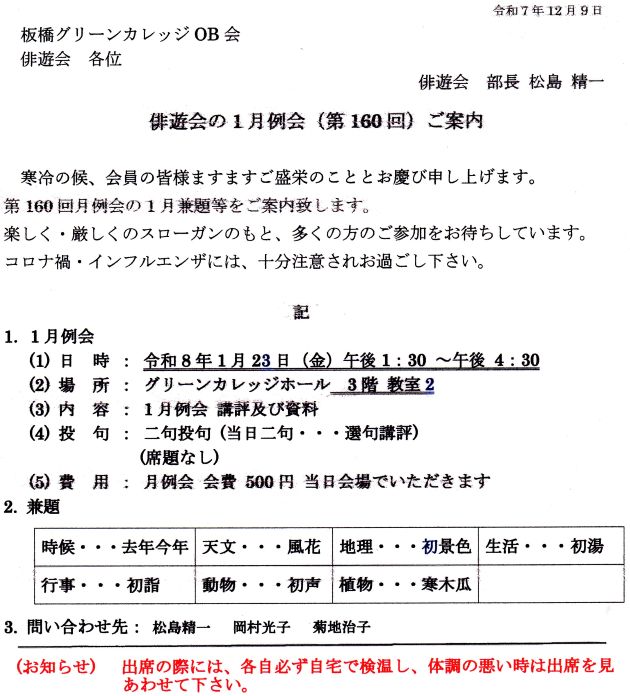 令和７年12月９日

板橋グリーンカレッジOB会
俳遊会　各位

俳遊会　部長 松島 精一

俳遊会の１月例会（第160回）ご案内

寒冷の候、会員の皆様ますますご盛栄のこととお慶び申し上げます。
第160回月例会の１月兼題等をご案内致します。
楽しく・厳しくのスローガンのもと、多くの方のご参加をお待ちしています。
コロナ禍・インフルエンザには、十分注意されお過ごし下さい。

記

1. １月例会
(1) 日　時 ： 令和８年１月23日（金）午後１：30 ～午後 ４：30
(2) 場　所 ： グリーンカレッジホール　３階 教室２
(3) 内　容 ： １月例会 講評及び資料
(4) 投　句 ： 二句投句（当日二句・・・選句講評）
（席題なし）
(5) 費　用 ： 月例会 会費 500円 当日会場でいただきます

2. 兼題

| 時候・・・去年今年 | 天文・・・風花 | 地理・・・初景色 | 生活・・・初湯 |
|---|---|---|---|
| 行事・・・初詣 | 動物・・・初声 | 植物・・・寒木瓜 | |

3. 問い合わせ先： 松島精一　岡村光子　菊地治子

（お知らせ）　出席の際には、各自必ず自宅で検温し、体調の悪い時は出席を見あわせて下さい。